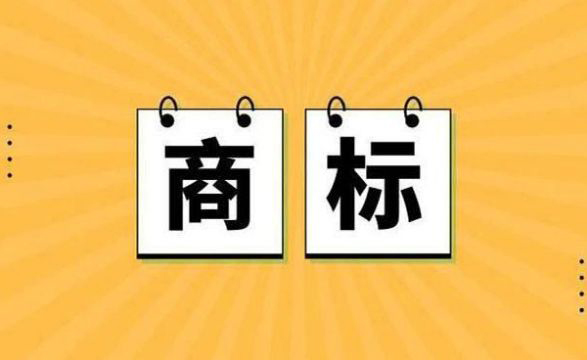 商标